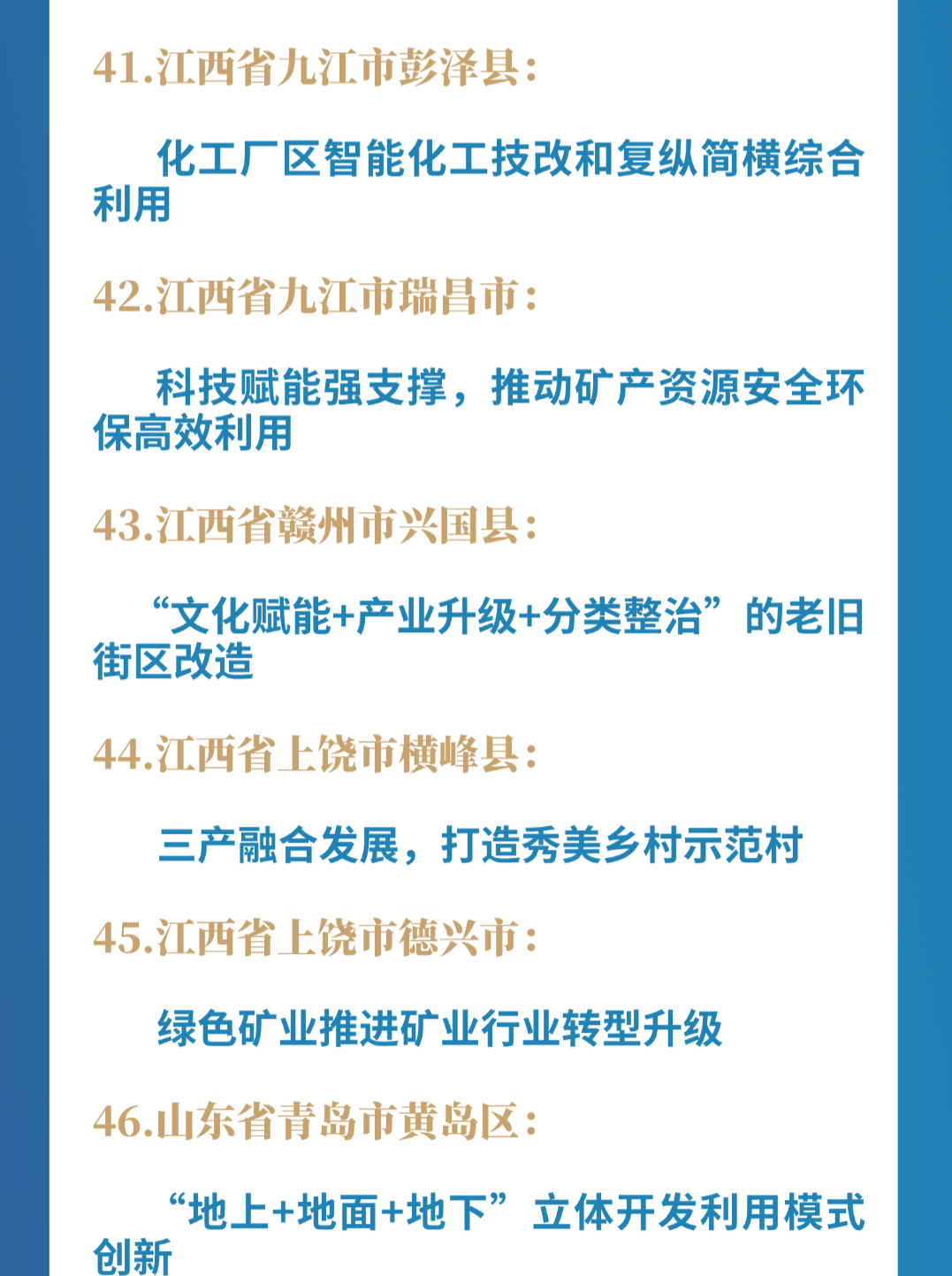 41.江西省九江市彭泽县:

化工厂区智能化工技改和复纵简横综合利用

42.江西省九江市瑞昌市:

科技赋能强支撑，推动矿产资源安全环保高效利用

43.江西省赣州市兴国县:

“文化赋能+产业升级+分类整治”的老旧街区改造

44.江西省上饶市横峰县:

三产融合发展，打造秀美乡村示范村

45.江西省上饶市德兴市:

绿色矿业推进矿业行业转型升级

46.山东省青岛市黄岛区:

“地上+地面+地下”立体开发利用模式创新